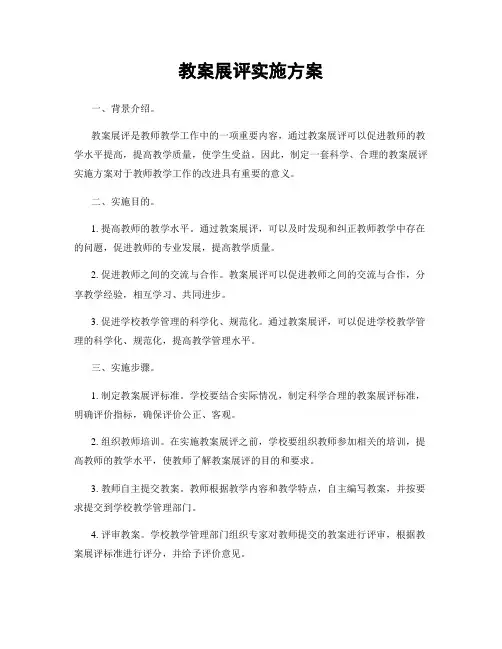 教案展评实施方案

一、背景介绍。

教案展评是教师教学工作中的一项重要内容，通过教案展评可以促进教师的教学水平提高，提高教学质量，使学生受益。因此，制定一套科学、合理的教案展评实施方案对于教师教学工作的改进具有重要的意义。

二、实施目的。

1. 提高教师的教学水平。通过教案展评，可以及时发现和纠正教师教学中存在的问题，促进教师的专业发展，提高教学质量。

2. 促进教师之间的交流与合作。教案展评可以促进教师之间的交流与合作，分享教学经验，相互学习、共同进步。

3. 促进学校教学管理的科学化、规范化。通过教案展评，可以促进学校教学管理的科学化、规范化，提高教学管理水平。

三、实施步骤。

1. 制定教案展评标准。学校要结合实际情况，制定科学合理的教案展评标准，明确评价指标，确保评价公正、客观。

2. 组织教师培训。在实施教案展评之前，学校要组织教师参加相关的培训，提高教师的教学水平，使教师了解教案展评的目的和要求。

3. 教师自主提交教案。教师根据教学内容和教学特点，自主编写教案，并按要求提交到学校教学管理部门。

4. 评审教案。学校教学管理部门组织专家对教师提交的教案进行评审，根据教案展评标准进行评分，并给予评价意见。